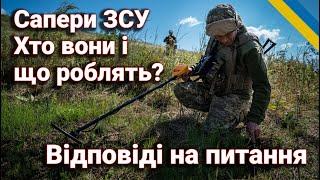 Сапери ЗСУ
Хто вони і
що роблять?

Відповіді на питання